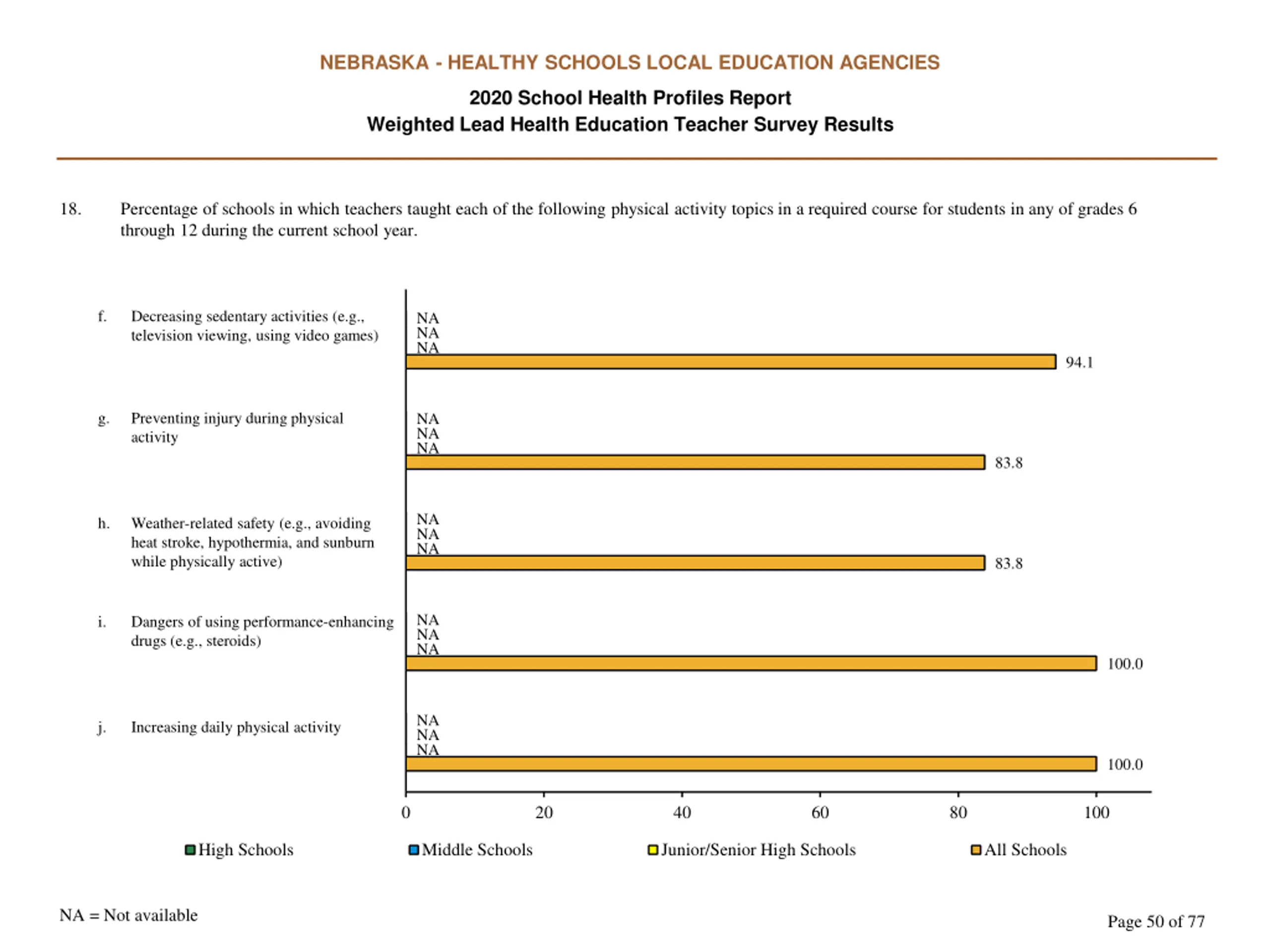 NEBRASKA - HEALTHY SCHOOLS LOCAL EDUCATION AGENCIES

2020 School Health Profiles Report
Weighted Lead Health Education Teacher Survey Results

18. Percentage of schools in which teachers taught each of the following physical activity topics in a required course for students in any of grades 6 through 12 during the current school year.

f. Decreasing sedentary activities (e.g., television viewing, using video games)
NA
NA
NA
94.1

g. Preventing injury during physical activity
NA
NA
NA
83.8

h. Weather-related safety (e.g., avoiding heat stroke, hypothermia, and sunburn while physically active)
NA
NA
NA
83.8

i. Dangers of using performance-enhancing drugs (e.g., steroids)
NA
NA
NA
100.0

j. Increasing daily physical activity
NA
NA
NA
100.0

0 20 40 60 80 100

High Schools Middle Schools Junior/Senior High Schools All Schools

NA = Not available

Page 50 of 77